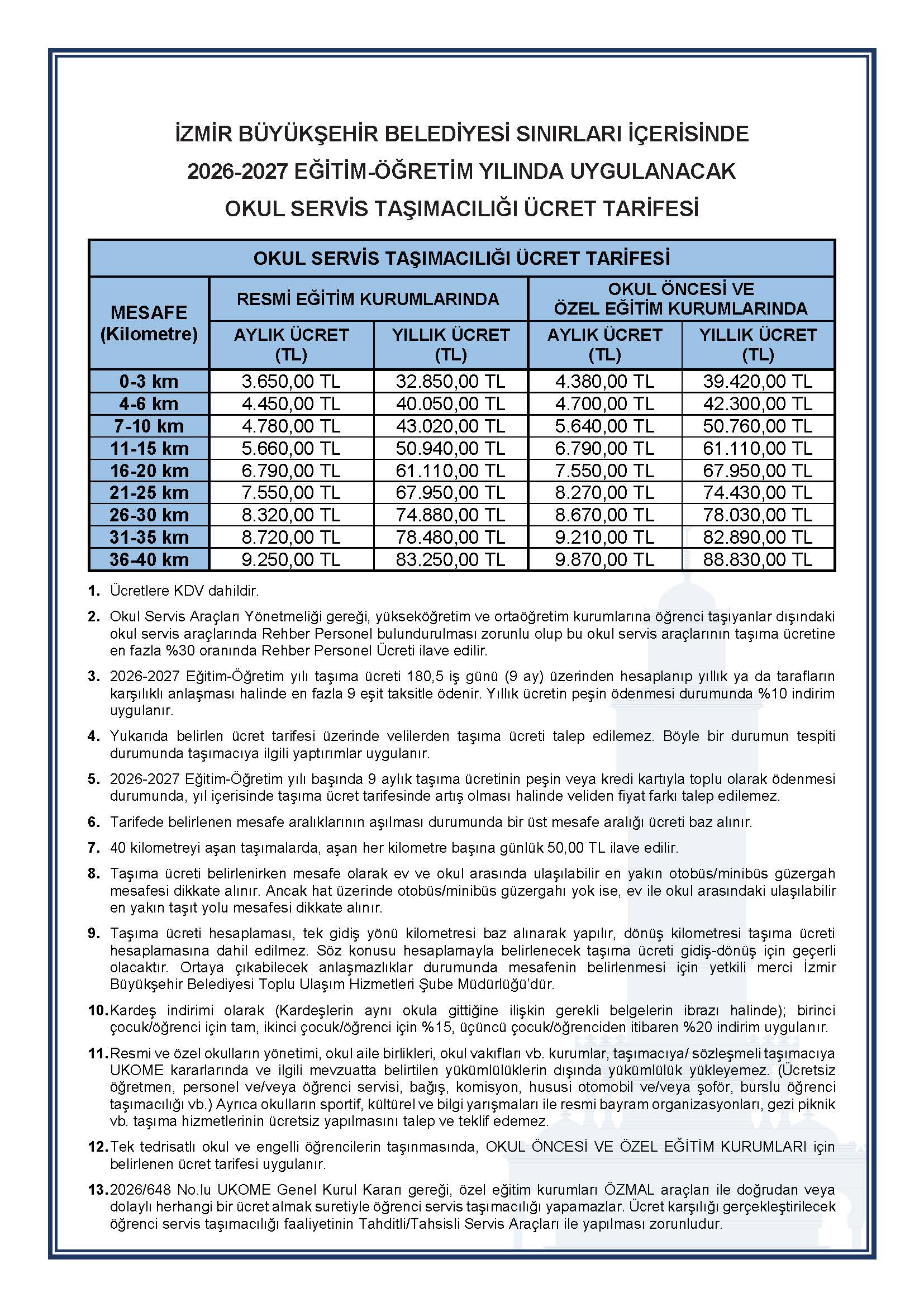 İZMİR BÜYÜKŞEHİR BELEDİYESİ SINIRLARI İÇERİSİNDE
2026-2027 EĞİTİM-ÖĞRETİM YILINDA UYGULANACAK
OKUL SERVİS TAŞIMACILIĞI ÜCRET TARİFESİ

OKUL SERVİS TAŞIMACILIĞI ÜCRET TARİFESİ

| MESAFE (Kilometre) | RESMİ EĞİTİM KURUMLARINDA AYLIK ÜCRET (TL) | RESMİ EĞİTİM KURUMLARINDA YILLIK ÜCRET (TL) | OKUL ÖNCESİ VE ÖZEL EĞİTİM KURUMLARINDA AYLIK ÜCRET (TL) | OKUL ÖNCESİ VE ÖZEL EĞİTİM KURUMLARINDA YILLIK ÜCRET (TL) |
|---|---|---|---|---|
| 0-3 km | 3.650,00 TL | 32.850,00 TL | 4.380,00 TL | 39.420,00 TL |
| 4-6 km | 4.450,00 TL | 40.050,00 TL | 4.700,00 TL | 42.300,00 TL |
| 7-10 km | 4.780,00 TL | 43.020,00 TL | 5.640,00 TL | 50.760,00 TL |
| 11-15 km | 5.660,00 TL | 50.940,00 TL | 6.790,00 TL | 61.110,00 TL |
| 16-20 km | 6.790,00 TL | 61.110,00 TL | 7.550,00 TL | 67.950,00 TL |
| 21-25 km | 7.550,00 TL | 67.950,00 TL | 8.270,00 TL | 74.430,00 TL |
| 26-30 km | 8.320,00 TL | 74.880,00 TL | 8.670,00 TL | 78.030,00 TL |
| 31-35 km | 8.720,00 TL | 78.480,00 TL | 9.210,00 TL | 82.890,00 TL |
| 36-40 km | 9.250,00 TL | 83.250,00 TL | 9.870,00 TL | 88.830,00 TL |

1. Ücretlere KDV dahildir.

2. Okul Servis Araçları Yönetmeliği gereği, yükseköğretim ve ortaöğretim kurumlarına öğrenci taşıyanlar dışındaki okul servis araçlarında Rehber Personel bulundurulması zorunlu olup bu okul servis araçlarının taşıma ücretine en fazla %30 oranında Rehber Personel Ücreti ilave edilir.

3. 2026-2027 Eğitim-Öğretim yılı taşıma ücreti 180,5 iş günü (9 ay) üzerinden hesaplanıp yıllık ya da tarafların karşılıklı anlaşması halinde en fazla 9 eşit taksitle ödenir. Yıllık ücretin peşin ödenmesi durumunda %10 indirim uygulanır.

4. Yukarıda belirlen ücret tarifesi üzerinde velilerden taşıma ücreti talep edilemez. Böyle bir durumun tespiti durumunda taşımacıya ilgili yaptırımlar uygulanır.

5. 2026-2027 Eğitim-Öğretim yılı başında 9 aylık taşıma ücretinin peşin veya kredi kartıyla toplu olarak ödenmesi durumunda, yıl içerisinde taşıma ücret tarifesinde artış olması halinde veliden fiyat farkı talep edilemez.

6. Tarifede belirlenen mesafe aralıklarının aşılması durumunda bir üst mesafe aralığı ücreti baz alınır.

7. 40 kilometreyi aşan taşımalarda, aşan her kilometre başına günlük 50,00 TL ilave edilir.

8. Taşıma ücreti belirlenirken mesafe olarak ev ve okul arasında ulaşılabilir en yakın otobüs/minibüs güzergah mesafesi dikkate alınır. Ancak hat üzerinde otobüs/minibüs güzergahı yok ise, ev ile okul arasındaki ulaşılabilir en yakın taşıt yolu mesafesi dikkate alınır.

9. Taşıma ücreti hesaplaması, tek gidiş yönü kilometresi baz alınarak yapılır, dönüş kilometresi taşıma ücreti hesaplamasına dahil edilmez. Söz konusu hesaplamayla belirlenecek taşıma ücreti gidiş-dönüş için geçerli olacaktır. Ortaya çıkabilecek anlaşmazlıklar durumunda mesafenin belirlenmesi için yetkili merci İzmir Büyükşehir Belediyesi Toplu Ulaşım Hizmetleri Şube Müdürlüğü'dür.

10. Kardeş indirimi olarak (Kardeşlerin aynı okula gittiğine ilişkin gerekli belgelerin ibrazı halinde); birinci çocuk/öğrenci için tam, ikinci çocuk/öğrenci için %15, üçüncü çocuk/öğrenciden itibaren %20 indirim uygulanır.

11. Resmi ve özel okulların yönetimi, okul aile birlikleri, okul vakıfları vb. kurumlar, taşımacıya/ sözleşmeli taşımacıya UKOME kararlarında ve ilgili mevzuatta belirtilen yükümlülüklerin dışında yükümlülük yükleyemez. (Ücretsiz öğretmen, personel ve/veya öğrenci servisi, bağış, komisyon, hususi otomobil ve/veya şoför, burslu öğrenci taşımacılığı vb.) Ayrıca okulların sportif, kültürel ve bilgi yarışmaları ile resmi bayram organizasyonları, gezi piknik vb. taşıma hizmetlerinin ücretsiz yapılmasını talep ve teklif edemez.

12. Tek tedrisatlı okul ve engelli öğrencilerin taşınmasında, OKUL ÖNCESİ VE ÖZEL EĞİTİM KURUMLARI için belirlenen ücret tarifesi uygulanır.

13. 2026/648 No.lu UKOME Genel Kurul Kararı gereği, özel eğitim kurumları ÖZMAL araçları ile doğrudan veya dolaylı herhangi bir ücret almak suretiyle öğrenci servis taşımacılığı yapamazlar. Ücret karşılığı gerçekleştirilecek öğrenci servis taşımacılığı faaliyetinin Tahditli/Tahsisli Servis Araçları ile yapılması zorunludur.